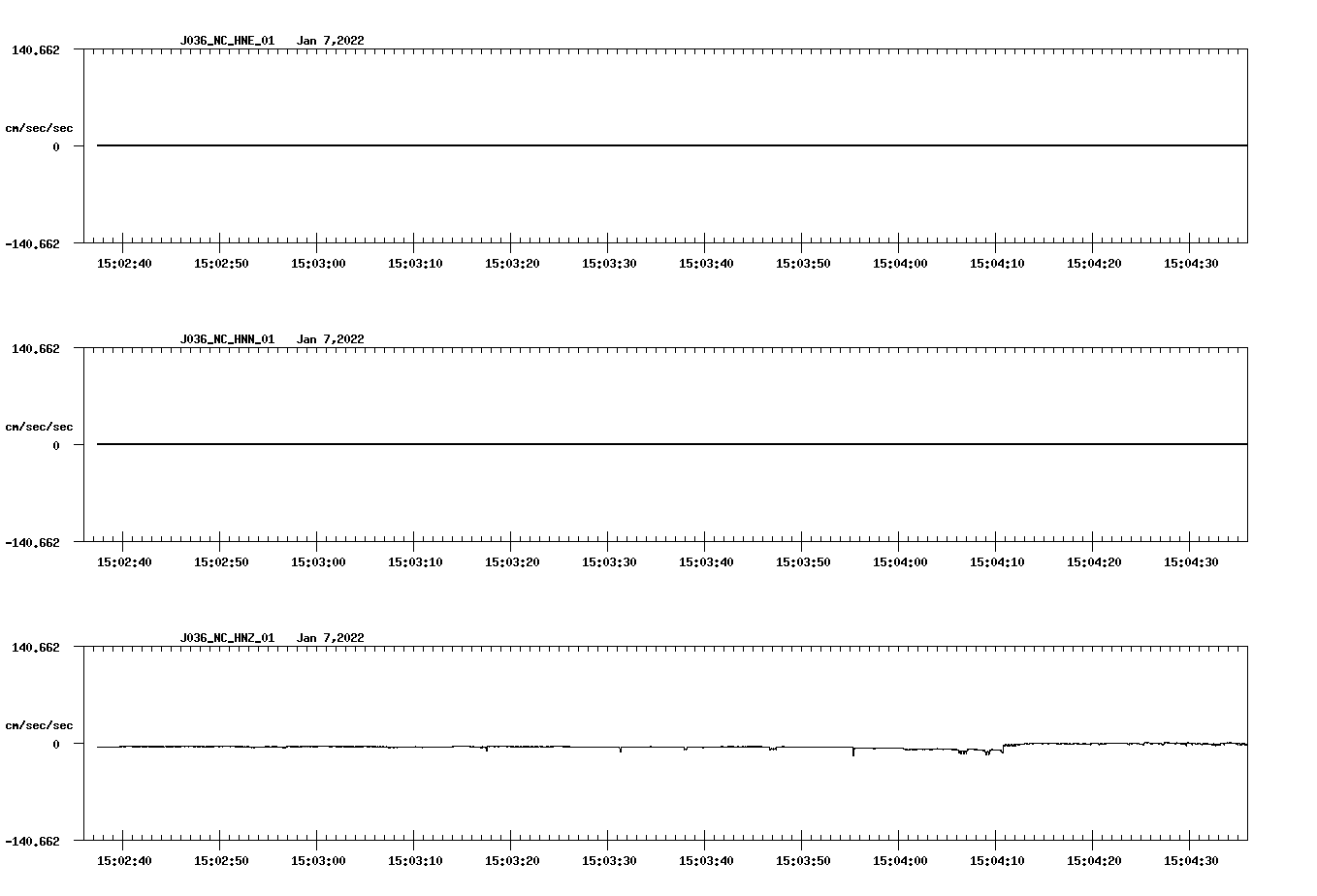 J036_NC_HNE_01 Jan 7,2022

140.662

cm/sec/sec

0

-140.662

15:02:40 15:02:50 15:03:00 15:03:10 15:03:20 15:03:30 15:03:40 15:03:50 15:04:00 15:04:10 15:04:20 15:04:30

J036_NC_HNN_01 Jan 7,2022

140.662

cm/sec/sec

0

-140.662

15:02:40 15:02:50 15:03:00 15:03:10 15:03:20 15:03:30 15:03:40 15:03:50 15:04:00 15:04:10 15:04:20 15:04:30

J036_NC_HNZ_01 Jan 7,2022

140.662

cm/sec/sec

0

-140.662

15:02:40 15:02:50 15:03:00 15:03:10 15:03:20 15:03:30 15:03:40 15:03:50 15:04:00 15:04:10 15:04:20 15:04:30